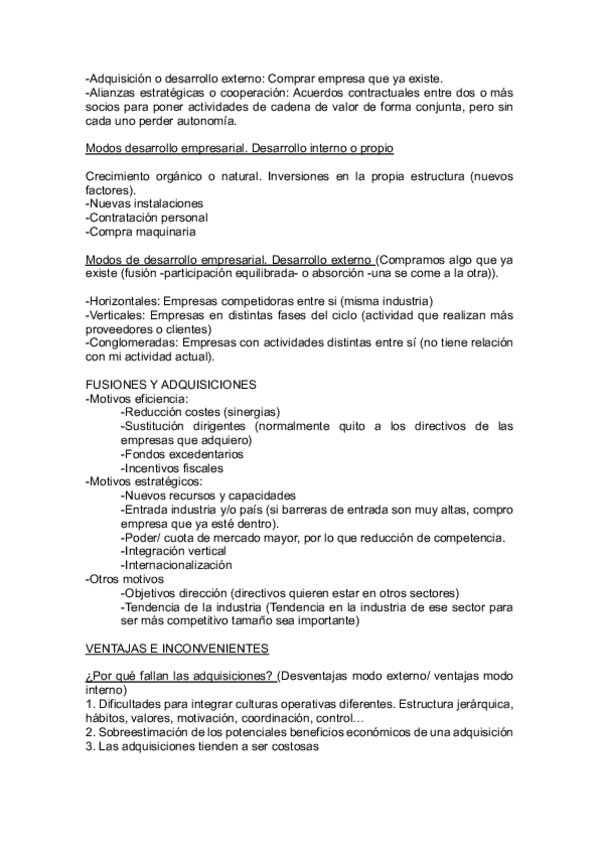 -Adquisición o desarrollo externo: Comprar empresa que ya existe.
-Alianzas estratégicas o cooperación: Acuerdos contractuales entre dos o más socios para poner actividades de cadena de valor de forma conjunta, pero sin cada uno perder autonomía.

Modos desarrollo empresarial. Desarrollo interno o propio

Crecimiento orgánico o natural. Inversiones en la propia estructura (nuevos factores).
-Nuevas instalaciones
-Contratación personal
-Compra maquinaria

Modos de desarrollo empresarial. Desarrollo externo (Compramos algo que ya existe (fusión -participación equilibrada- o absorción -una se come a la otra)).

-Horizontales: Empresas competidoras entre si (misma industria)
-Verticales: Empresas en distintas fases del ciclo (actividad que realizan más proveedores o clientes)
-Conglomeradas: Empresas con actividades distintas entre sí (no tiene relación con mi actividad actual).

FUSIONES Y ADQUISICIONES
-Motivos eficiencia:
-Reducción costes (sinergias)
-Sustitución dirigentes (normalmente quito a los directivos de las empresas que adquiero)
-Fondos excedentarios
-Incentivos fiscales
-Motivos estratégicos:
-Nuevos recursos y capacidades
-Entrada industria y/o país (si barreras de entrada son muy altas, compro empresa que ya esté dentro).
-Poder/ cuota de mercado mayor, por lo que reducción de competencia.
-Integración vertical
-Internacionalización
-Otros motivos
-Objetivos dirección (directivos quieren estar en otros sectores)
-Tendencia de la industria (Tendencia en la industria de ese sector para ser más competitivo tamaño sea importante)

VENTAJAS E INCONVENIENTES

¿Por qué fallan las adquisiciones? (Desventajas modo externo/ ventajas modo interno)
1. Dificultades para integrar culturas operativas diferentes. Estructura jerárquica, hábitos, valores, motivación, coordinación, control…
2. Sobreestimación de los potenciales beneficios económicos de una adquisición
3. Las adquisiciones tienden a ser costosas